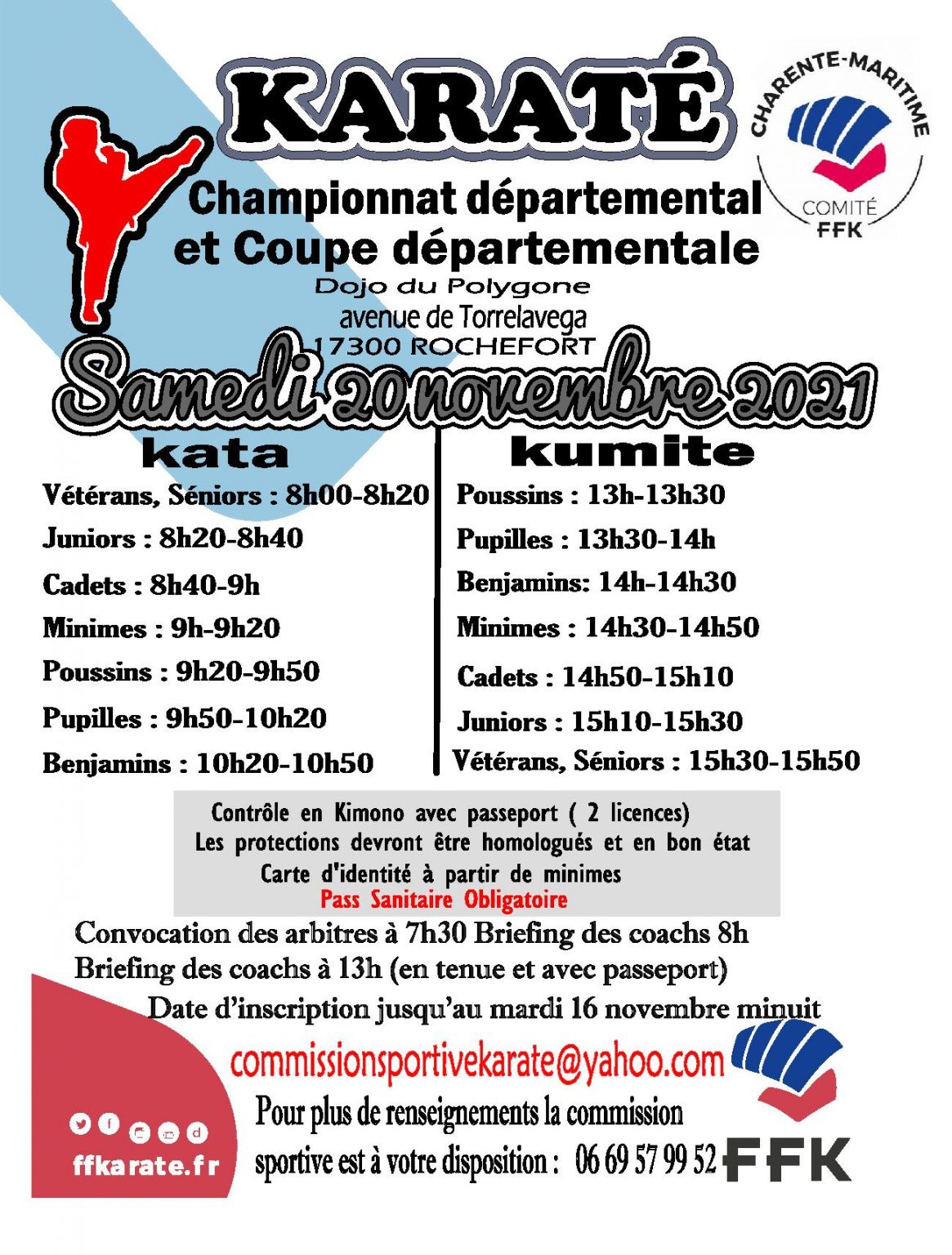 KARATÉ

CHARENTE-MARITIME
COMITÉ
FFK

Championnat départemental
et Coupe départementale
Dojo du Polygone
avenue de Torrelavega
17300 ROCHEFORT

Samedi 20 novembre 2021

kata
Vétérans, Séniors : 8h00-8h20
Juniors : 8h20-8h40
Cadets : 8h40-9h
Minimes : 9h-9h20
Poussins : 9h20-9h50
Pupilles : 9h50-10h20
Benjamins : 10h20-10h50

kumite
Poussins : 13h-13h30
Pupilles : 13h30-14h
Benjamins: 14h-14h30
Minimes : 14h30-14h50
Cadets : 14h50-15h10
Juniors : 15h10-15h30
Vétérans, Séniors : 15h30-15h50

Contrôle en Kimono avec passeport ( 2 licences)
Les protections devront être homologués et en bon état
Carte d'identité à partir de minimes
Pass Sanitaire Obligatoire

Convocation des arbitres à 7h30 Briefing des coachs 8h
Briefing des coachs à 13h (en tenue et avec passeport)
Date d'inscription jusqu'au mardi 16 novembre minuit

commissionsportivekarate@yahoo.com

Pour plus de renseignements la commission sportive est à votre disposition : 06 69 57 99 52

ffkarate.fr

FFK